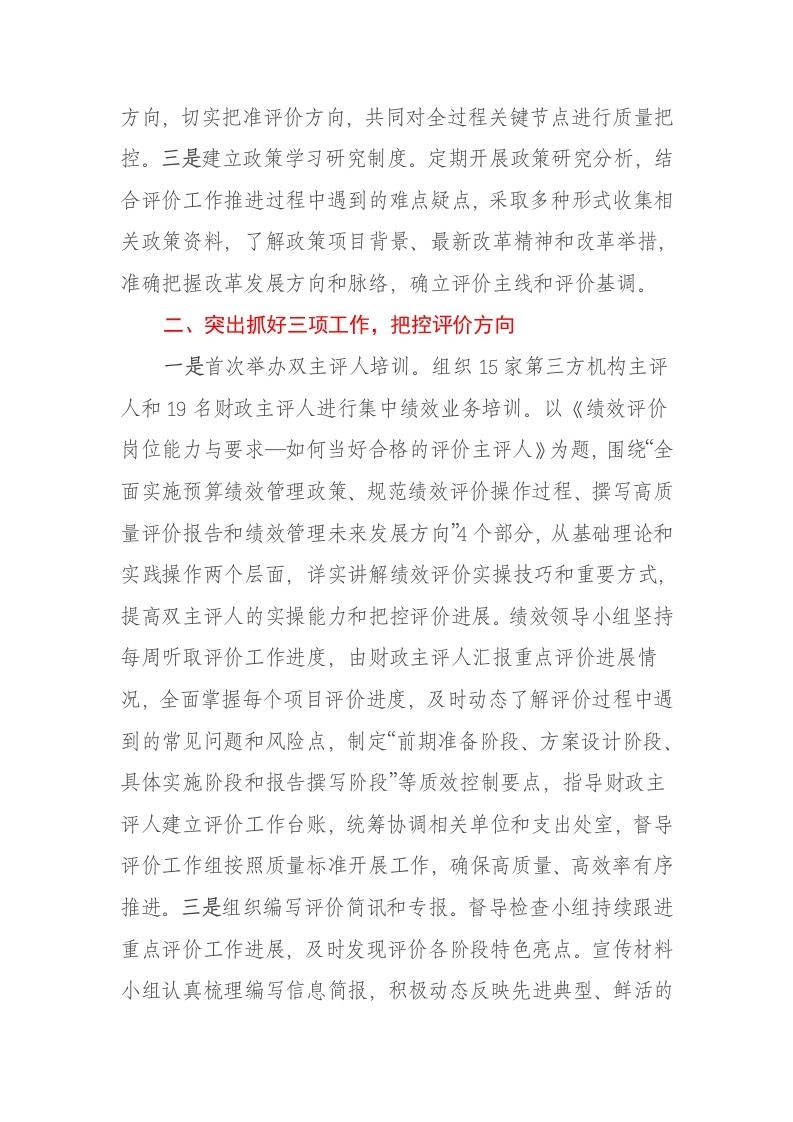 方向，切实把准评价方向，共同对全过程关键节点进行质量把控。三是建立政策学习研究制度。定期开展政策研究分析，结合评价工作推进过程中遇到的难点疑点，采取多种形式收集相关政策资料，了解政策项目背景、最新改革精神和改革举措，准确把握改革发展方向和脉络，确立评价主线和评价基调。

二、突出抓好三项工作，把控评价方向

一是首次举办双主评人培训。组织15家第三方机构主评人和19名财政主评人进行集中绩效业务培训。以《绩效评价岗位能力与要求—如何当好合格的评价主评人》为题，围绕“全面实施预算绩效管理政策、规范绩效评价操作过程、撰写高质量评价报告和绩效管理未来发展方向”4个部分，从基础理论和实践操作两个层面，详实讲解绩效评价实操技巧和重要方式，提高双主评人的实操能力和把控评价进展。绩效领导小组坚持每周听取评价工作进度，由财政主评人汇报重点评价进展情况，全面掌握每个项目评价进度，及时动态了解评价过程中遇到的常见问题和风险点，制定“前期准备阶段、方案设计阶段、具体实施阶段和报告撰写阶段”等质效控制要点，指导财政主评人建立评价工作台账，统筹协调相关单位和支出处室，督导评价工作组按照质量标准开展工作，确保高质量、高效率有序推进。三是组织编写评价简讯和专报。督导检查小组持续跟进重点评价工作进展，及时发现评价各阶段特色亮点。宣传材料小组认真梳理编写信息简报，积极动态反映先进典型、鲜活的